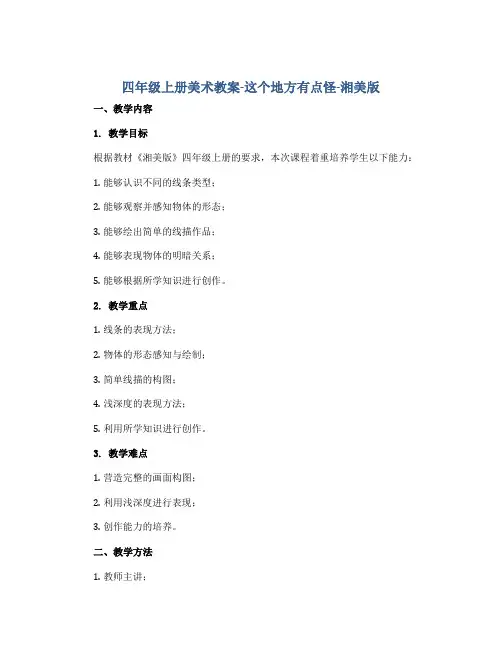 四年级上册美术教案-这个地方有点怪-湘美版

一、教学内容

1. 教学目标

根据教材《湘美版》四年级上册的要求，本次课程着重培养学生以下能力：

1. 能够认识不同的线条类型；

2. 能够观察并感知物体的形态；

3. 能够绘出简单的线描作品；

4. 能够表现物体的明暗关系；

5. 能够根据所学知识进行创作。

2. 教学重点

1. 线条的表现方法；

2. 物体的形态感知与绘制；

3. 简单线描的构图；

4. 浅深度的表现方法；

5. 利用所学知识进行创作。

3. 教学难点

1. 营造完整的画面构图；

2. 利用浅深度进行表现；

3. 创作能力的培养。

二、教学方法

1. 教师主讲；